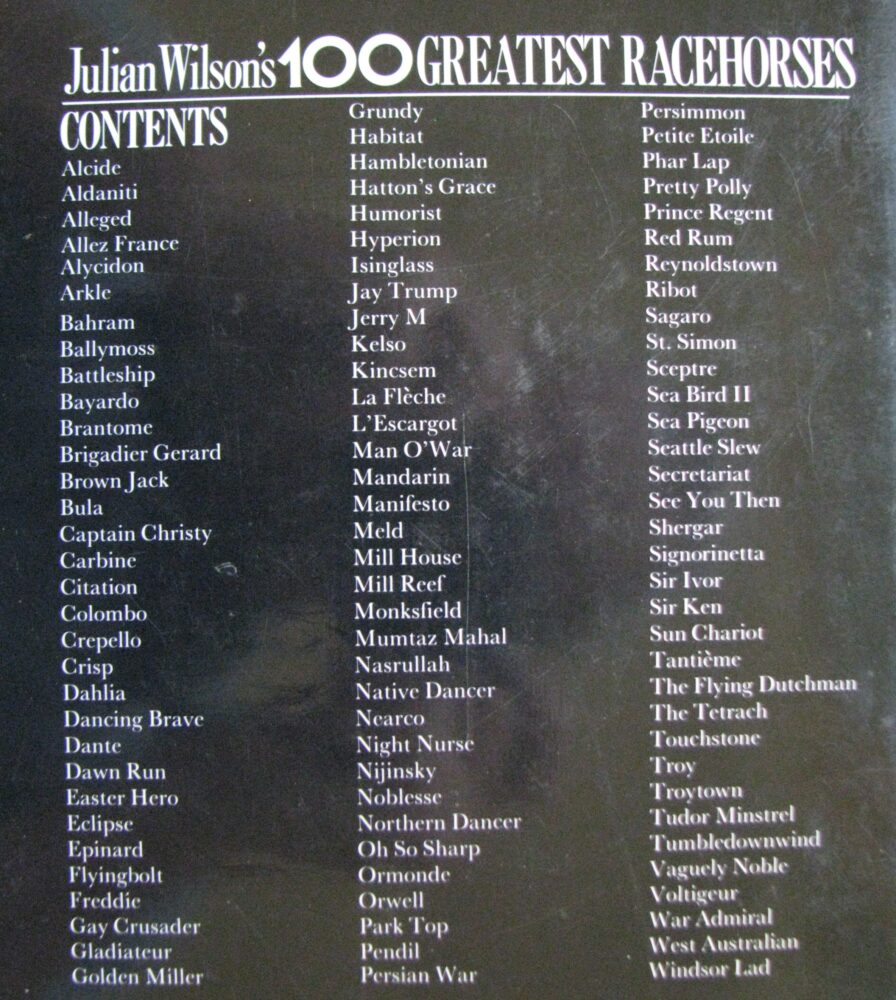 Julian Wilson's 100 GREATEST RACEHORSES

CONTENTS

Alcide
Aldaniti
Alleged
Allez France
Alycidon
Arkle
Bahram
Ballymoss
Battleship
Bayardo
Brantome
Brigadier Gerard
Brown Jack
Bula
Captain Christy
Carbine
Citation
Colombo
Crepello
Crisp
Dahlia
Dancing Brave
Dante
Dawn Run
Easter Hero
Eclipse
Epinard
Flyingbolt
Freddie
Gay Crusader
Gladiateur
Golden Miller

Grundy
Habitat
Hambletonian
Hatton's Grace
Humorist
Hyperion
Isinglass
Jay Trump
Jerry M
Kelso
Kincsem
La Flèche
L'Escargot
Man O'War
Mandarin
Manifesto
Meld
Mill House
Mill Reef
Monksfield
Mumtaz Mahal
Nasrullah
Native Dancer
Nearco
Night Nurse
Nijinsky
Noblesse
Northern Dancer
Oh So Sharp
Ormonde
Orwell
Park Top
Pendil
Persian War

Persimmon
Petite Etoile
Phar Lap
Pretty Polly
Prince Regent
Red Rum
Reynoldstown
Ribot
Sagaro
St. Simon
Sceptre
Sea Bird II
Sea Pigeon
Seattle Slew
Secretariat
See You Then
Shergar
Signorinetta
Sir Ivor
Sir Ken
Sun Chariot
Tantième
The Flying Dutchman
The Tetrach
Touchstone
Troy
Troytown
Tudor Minstrel
Tumbledownwind
Vaguely Noble
Voltigeur
War Admiral
West Australian
Windsor Lad